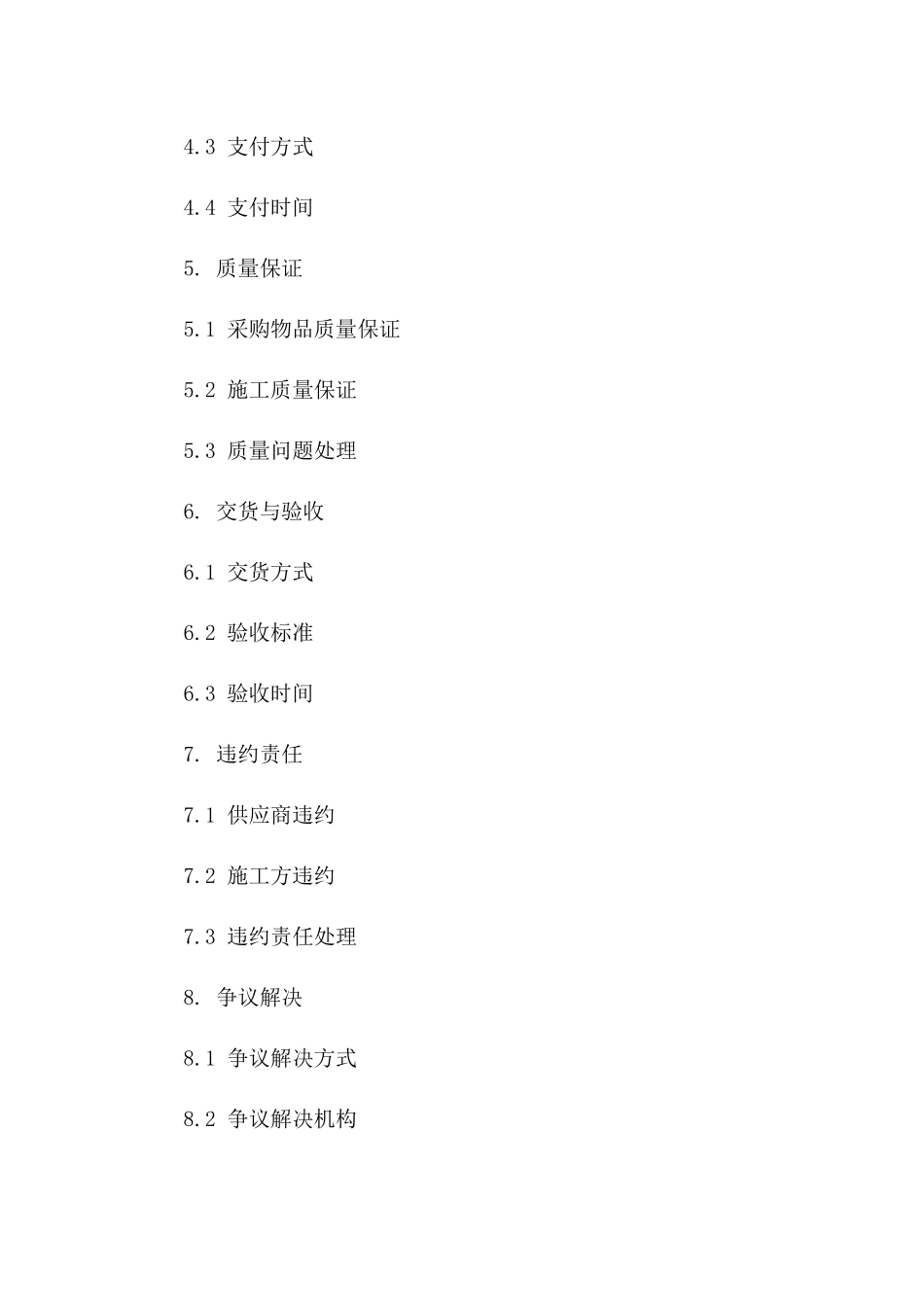 4.3 支付方式

4.4 支付时间

5. 质量保证

5.1 采购物品质量保证

5.2 施工质量保证

5.3 质量问题处理

6. 交货与验收

6.1 交货方式

6.2 验收标准

6.3 验收时间

7. 违约责任

7.1 供应商违约

7.2 施工方违约

7.3 违约责任处理

8. 争议解决

8.1 争议解决方式

8.2 争议解决机构